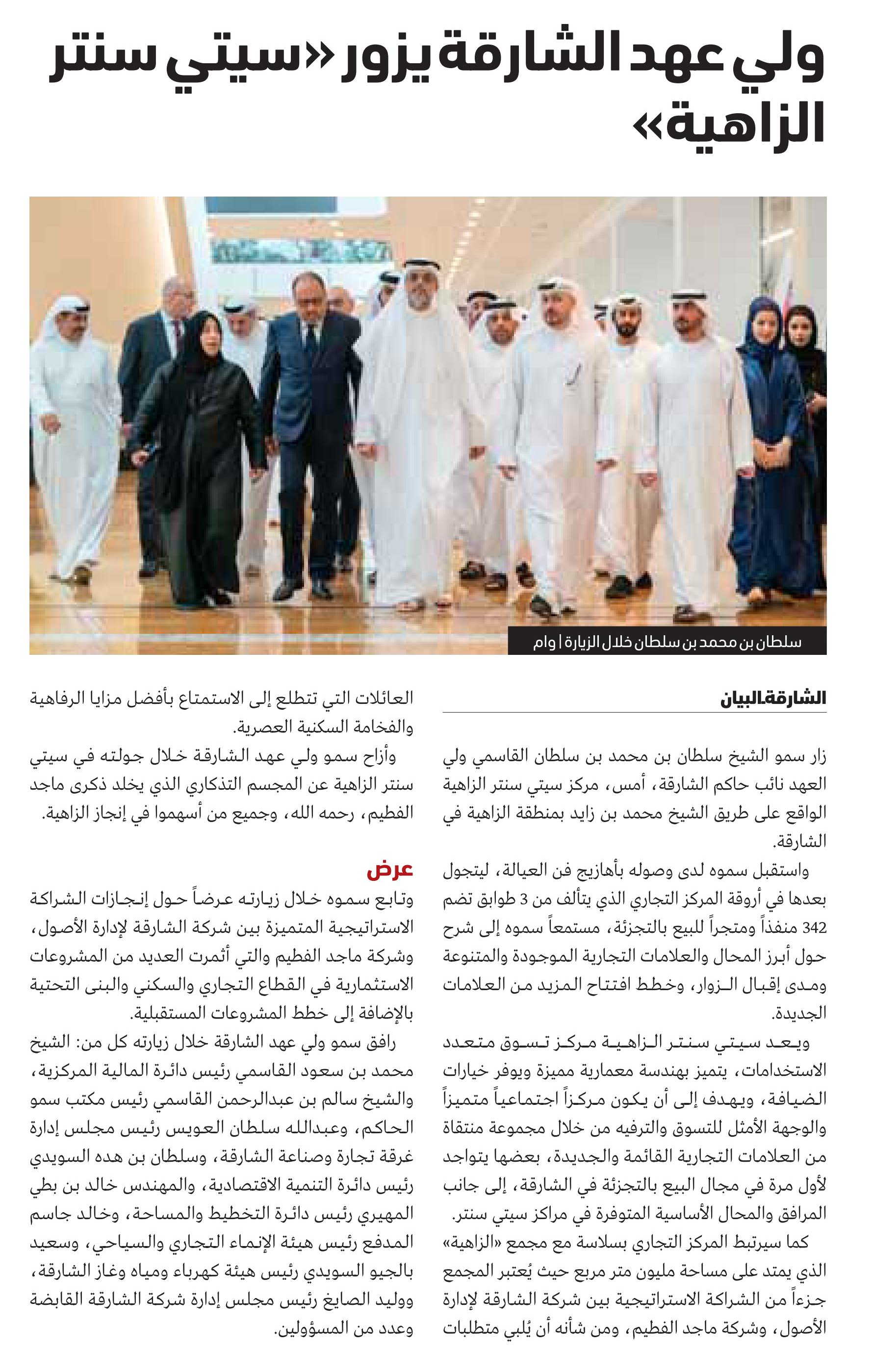 ولي عهد الشارقة يزور «سيتي سنتر الزاهية»

سلطان بن محمد بن سلطان خلال الزيارة | وام

الشارقة-البيان

زار سمو الشيخ سلطان بن محمد بن سلطان القاسمي ولي العهد نائب حاكم الشارقة، أمس، مركز سيتي سنتر الزاهية الواقع على طريق الشيخ محمد بن زايد بمنطقة الزاهية في الشارقة.

واستقبل سموه لدى وصوله بأهازيج فن العيالة، ليتجول بعدها في أروقة المركز التجاري الذي يتألف من 3 طوابق تضم 342 منفذاً ومتجراً للبيع بالتجزئة، مستمعاً سموه إلى شرح حول أبرز المحال والعلامات التجارية الموجودة والمتنوعة ومدى إقبال الزوار، وخطط افتتاح المزيد من العلامات الجديدة.

ويعد سيتي سنتر الزاهية مركز تسوق متعدد الاستخدامات، يتميز بهندسة معمارية مميزة ويوفر خيارات الضيافة، ويهدف إلى أن يكون مركزاً اجتماعياً متميزاً والوجهة الأمثل للتسوق والترفيه من خلال مجموعة منتقاة من العلامات التجارية القائمة والجديدة، بعضها يتواجد لأول مرة في مجال البيع بالتجزئة في الشارقة، إلى جانب المرافق والمحال الأساسية المتوفرة في مراكز سيتي سنتر.

كما سيرتبط المركز التجاري بسلاسة مع مجمع «الزاهية» الذي يمتد على مساحة مليون متر مربع حيث يُعتبر المجمع جزءاً من الشراكة الاستراتيجية بين شركة الشارقة لإدارة الأصول، وشركة ماجد الفطيم، ومن شأنه أن يُلبي متطلبات العائلات التي تتطلع إلى الاستمتاع بأفضل مزايا الرفاهية والفخامة السكنية العصرية.

وأزاح سمو ولي عهد الشارقة خلال جولته في سيتي سنتر الزاهية عن المجسم التذكاري الذي يخلد ذكرى ماجد الفطيم، رحمه الله، وجميع من أسهموا في إنجاز الزاهية.

عرض

وتابع سموه خلال زيارته عرضاً حول إنجازات الشراكة الاستراتيجية المتميزة بين شركة الشارقة لإدارة الأصول، وشركة ماجد الفطيم والتي أثمرت العديد من المشروعات الاستثمارية في القطاع التجاري والسكني والبنى التحتية بالإضافة إلى خطط المشروعات المستقبلية.

رافق سمو ولي عهد الشارقة خلال زيارته كل من: الشيخ محمد بن سعود القاسمي رئيس دائرة المالية المركزية، والشيخ سالم بن عبدالرحمن القاسمي رئيس مكتب سمو الحاكم، وعبدالله سلطان العويس رئيس مجلس إدارة غرفة تجارة وصناعة الشارقة، وسلطان بن هده السويدي رئيس دائرة التنمية الاقتصادية، والمهندس خالد بن بطي المهيري رئيس دائرة التخطيط والمساحة، وخالد جاسم المدفع رئيس هيئة الإنماء التجاري والسياحي، وسعيد بالجيو السويدي رئيس هيئة كهرباء ومياه وغاز الشارقة، ووليد الصايغ رئيس مجلس إدارة شركة الشارقة القابضة وعدد من المسؤولين.